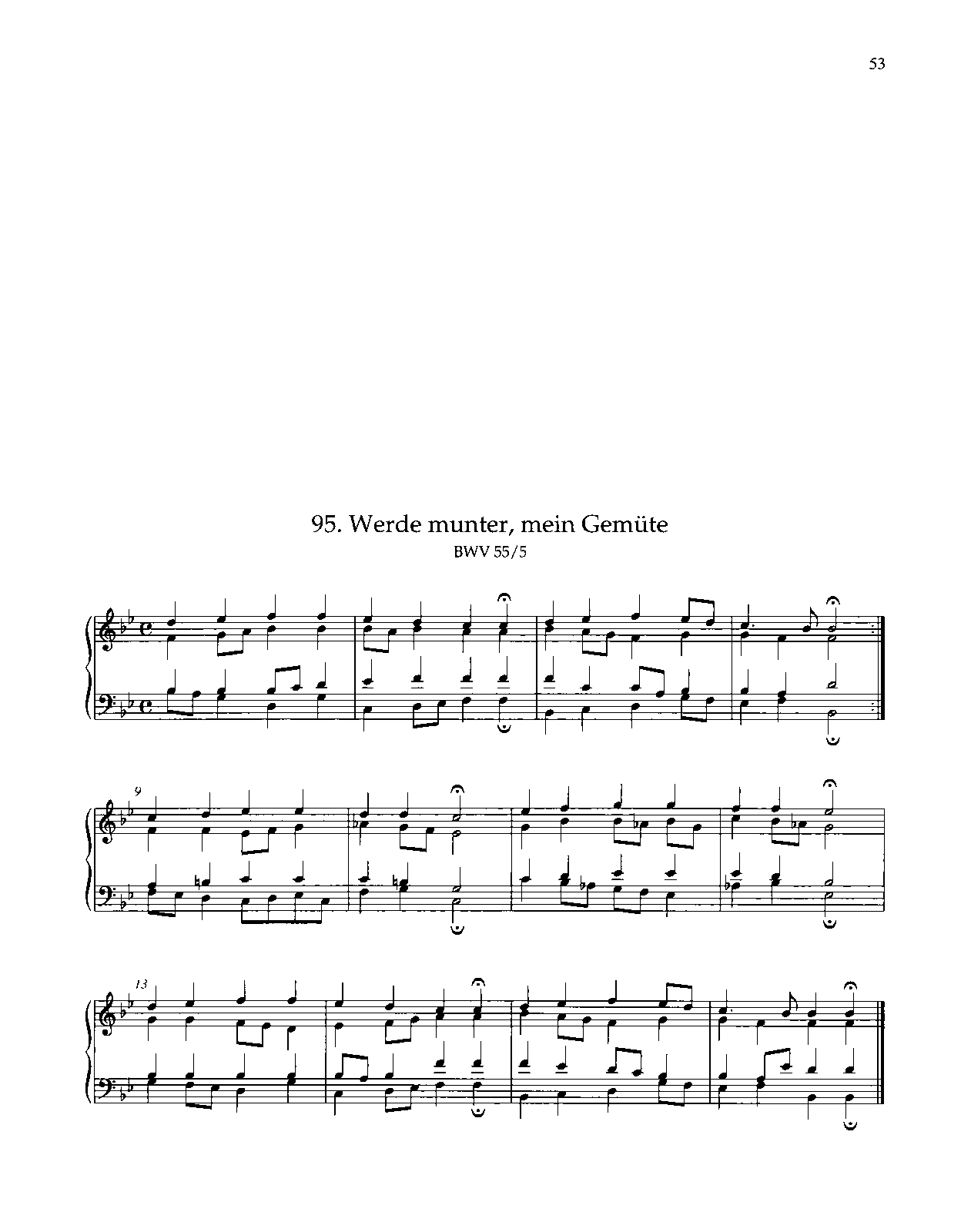 53

95. Werde munter, mein Gemüte
BWV 55/5

9

13